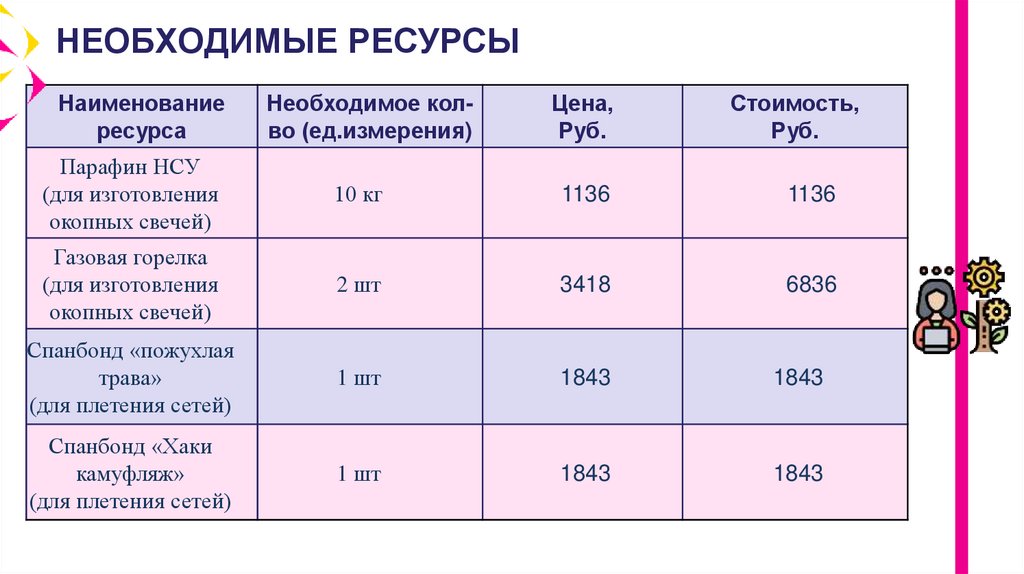 НЕОБХОДИМЫЕ РЕСУРСЫ

| Наименование ресурса | Необходимое кол-во (ед.измерения) | Цена, Руб. | Стоимость, Руб. |
|---|---|---|---|
| Парафин НСУ (для изготовления окопных свечей) | 10 кг | 1136 | 1136 |
| Газовая горелка (для изготовления окопных свечей) | 2 шт | 3418 | 6836 |
| Спанбонд «пожухлая трава» (для плетения сетей) | 1 шт | 1843 | 1843 |
| Спанбонд «Хаки камуфляж» (для плетения сетей) | 1 шт | 1843 | 1843 |